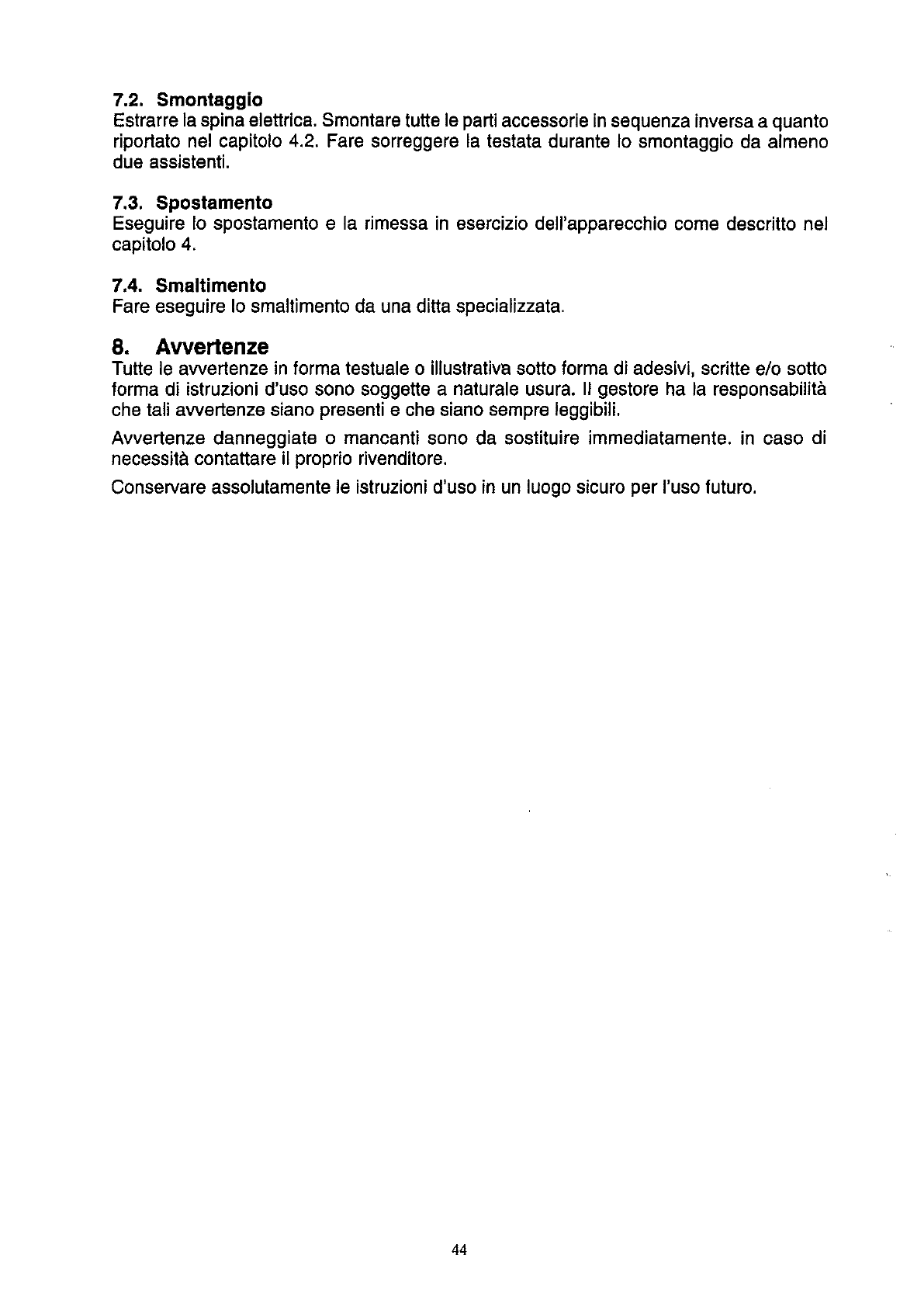 7.2. Smontaggio
Estrarre la spina elettrica. Smontare tutte le parti accessorie in sequenza inversa a quanto riportato nel capitolo 4.2. Fare sorreggere la testata durante lo smontaggio da almeno due assistenti.

7.3. Spostamento
Eseguire lo spostamento e la rimessa in esercizio dell'apparecchio come descritto nel capitolo 4.

7.4. Smaltimento
Fare eseguire lo smaltimento da una ditta specializzata.

8. Avvertenze
Tutte le avvertenze in forma testuale o illustrativa sotto forma di adesivi, scritte e/o sotto forma di istruzioni d'uso sono soggette a naturale usura. Il gestore ha la responsabilità che tali avvertenze siano presenti e che siano sempre leggibili.

Avvertenze danneggiate o mancanti sono da sostituire immediatamente. in caso di necessità contattare il proprio rivenditore.

Conservare assolutamente le istruzioni d'uso in un luogo sicuro per l'uso futuro.

44